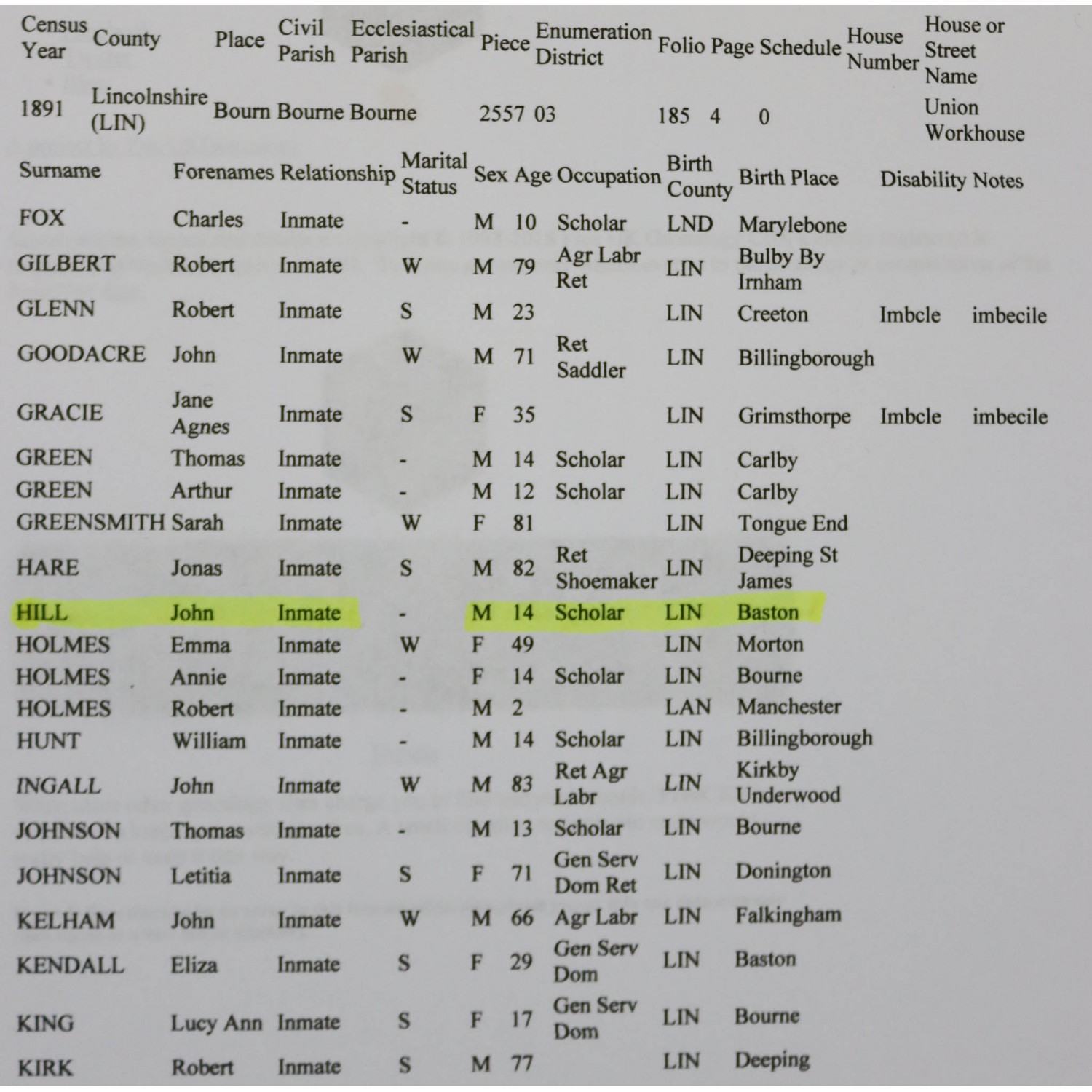 | Census Year | County | Place | Civil Parish | Ecclesiastical Parish | Piece | Enumeration District | Folio | Page | Schedule | House Number | House or Street Name |
|---|---|---|---|---|---|---|---|---|---|---|---|
| 1891 | Lincolnshire (LIN) | Bourn | Bourne | Bourne | 2557 | 03 | 185 | 4 | 0 | | Union Workhouse |

| Surname | Forenames | Relationship | Marital Status | Sex | Age | Occupation | Birth County | Birth Place | Disability | Notes |
|---|---|---|---|---|---|---|---|---|---|---|
| FOX | Charles | Inmate | - | M | 10 | Scholar | LND | Marylebone | | |
| GILBERT | Robert | Inmate | W | M | 79 | Agr Labr Ret | LIN | Bulby By Irnham | | |
| GLENN | Robert | Inmate | S | M | 23 | | LIN | Creeton | Imbcle | imbecile |
| GOODACRE | John | Inmate | W | M | 71 | Ret Saddler | LIN | Billingborough | | |
| GRACIE | Jane Agnes | Inmate | S | F | 35 | | LIN | Grimsthorpe | Imbcle | imbecile |
| GREEN | Thomas | Inmate | - | M | 14 | Scholar | LIN | Carlby | | |
| GREEN | Arthur | Inmate | - | M | 12 | Scholar | LIN | Carlby | | |
| GREENSMITH | Sarah | Inmate | W | F | 81 | | LIN | Tongue End | | |
| HARE | Jonas | Inmate | S | M | 82 | Ret Shoemaker | LIN | Deeping St James | | |
| HILL | John | Inmate | - | M | 14 | Scholar | LIN | Baston | | |
| HOLMES | Emma | Inmate | W | F | 49 | | LIN | Morton | | |
| HOLMES | Annie | Inmate | - | F | 14 | Scholar | LIN | Bourne | | |
| HOLMES | Robert | Inmate | - | M | 2 | | LAN | Manchester | | |
| HUNT | William | Inmate | - | M | 14 | Scholar | LIN | Billingborough | | |
| INGALL | John | Inmate | W | M | 83 | Ret Agr Labr | LIN | Kirkby Underwood | | |
| JOHNSON | Thomas | Inmate | - | M | 13 | Scholar | LIN | Bourne | | |
| JOHNSON | Letitia | Inmate | S | F | 71 | Gen Serv Dom Ret | LIN | Donington | | |
| KELHAM | John | Inmate | W | M | 66 | Agr Labr | LIN | Falkingham | | |
| KENDALL | Eliza | Inmate | S | F | 29 | Gen Serv Dom | LIN | Baston | | |
| KING | Lucy Ann | Inmate | S | F | 17 | Gen Serv Dom | LIN | Bourne | | |
| KIRK | Robert | Inmate | S | M | 77 | | LIN | Deeping | | |